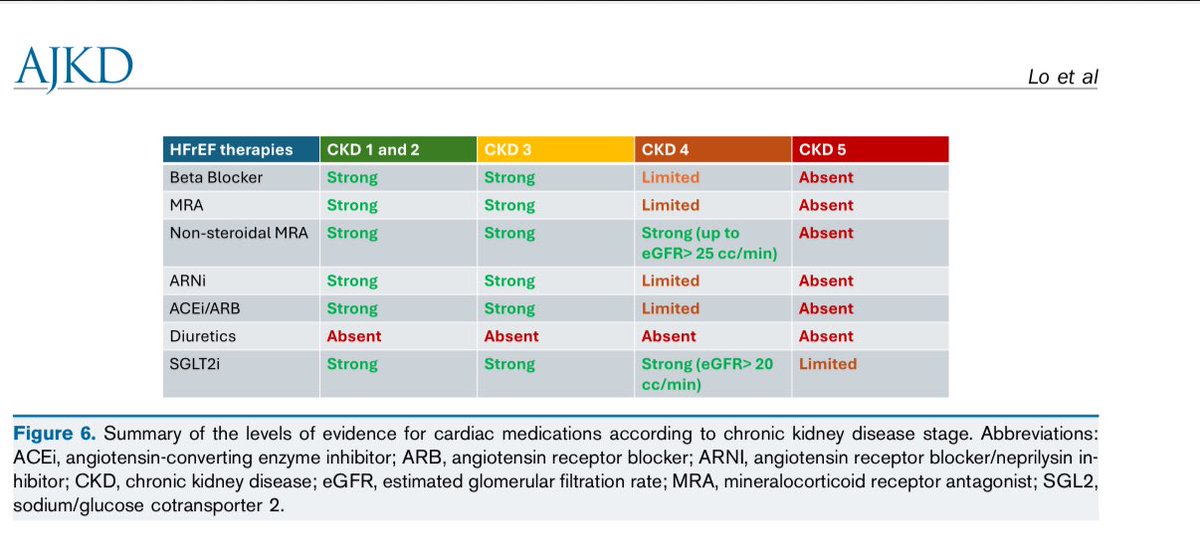 AJKD

Lo et al

| HFrEF therapies | CKD 1 and 2 | CKD 3 | CKD 4 | CKD 5 |
|---|---|---|---|---|
| Beta Blocker | Strong | Strong | Limited | Absent |
| MRA | Strong | Strong | Limited | Absent |
| Non-steroidal MRA | Strong | Strong | Strong (up to eGFR> 25 cc/min) | Absent |
| ARNi | Strong | Strong | Limited | Absent |
| ACEi/ARB | Strong | Strong | Limited | Absent |
| Diuretics | Absent | Absent | Absent | Absent |
| SGLT2i | Strong | Strong | Strong (eGFR> 20 cc/min) | Limited |

Figure 6. Summary of the levels of evidence for cardiac medications according to chronic kidney disease stage. Abbreviations: ACEi, angiotensin-converting enzyme inhibitor; ARB, angiotensin receptor blocker; ARNI, angiotensin receptor blocker/neprilysin inhibitor; CKD, chronic kidney disease; eGFR, estimated glomerular filtration rate; MRA, mineralocorticoid receptor antagonist; SGL2, sodium/glucose cotransporter 2.